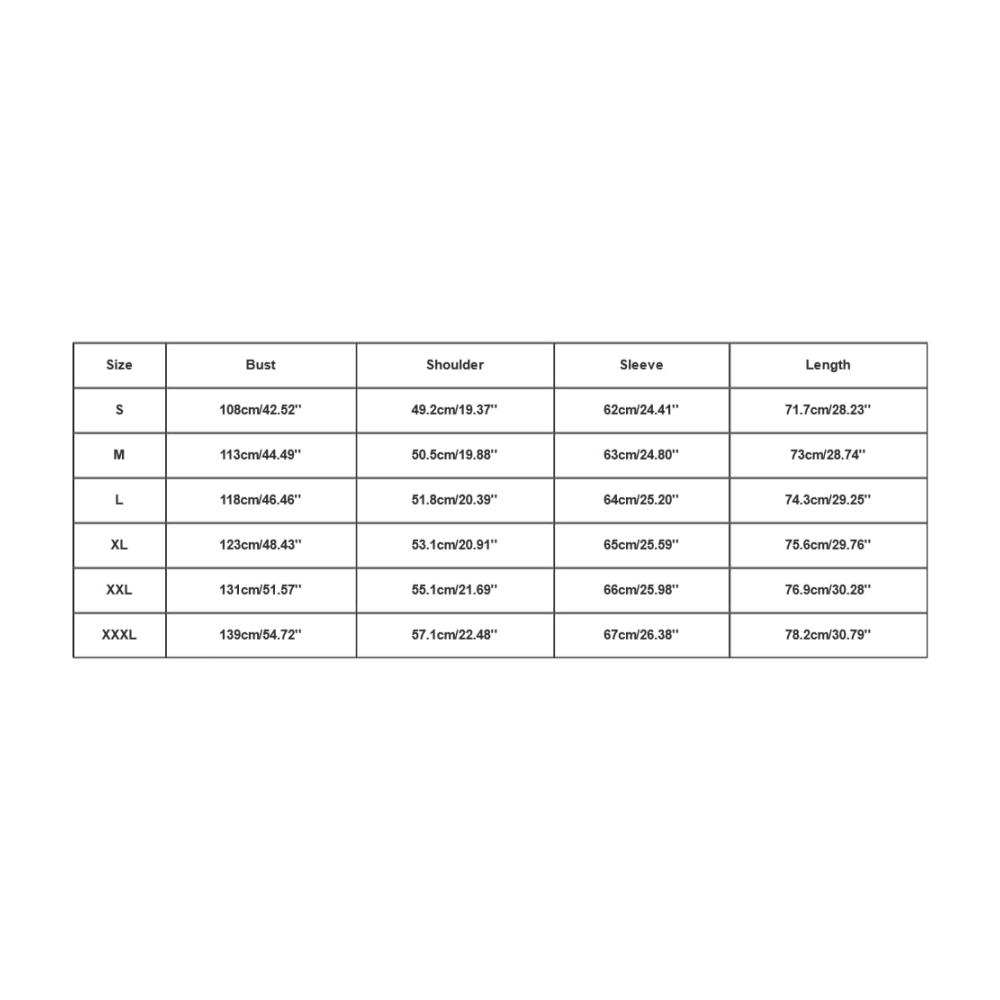 | Size | Bust | Shoulder | Sleeve | Length |
|---|---|---|---|---|
| S | 108cm/42.52'' | 49.2cm/19.37'' | 62cm/24.41'' | 71.7cm/28.23'' |
| M | 113cm/44.49'' | 50.5cm/19.88'' | 63cm/24.80'' | 73cm/28.74'' |
| L | 118cm/46.46'' | 51.8cm/20.39'' | 64cm/25.20'' | 74.3cm/29.25'' |
| XL | 123cm/48.43'' | 53.1cm/20.91'' | 65cm/25.59'' | 75.6cm/29.76'' |
| XXL | 131cm/51.57'' | 55.1cm/21.69'' | 66cm/25.98'' | 76.9cm/30.28'' |
| XXXL | 139cm/54.72'' | 57.1cm/22.48'' | 67cm/26.38'' | 78.2cm/30.79'' |